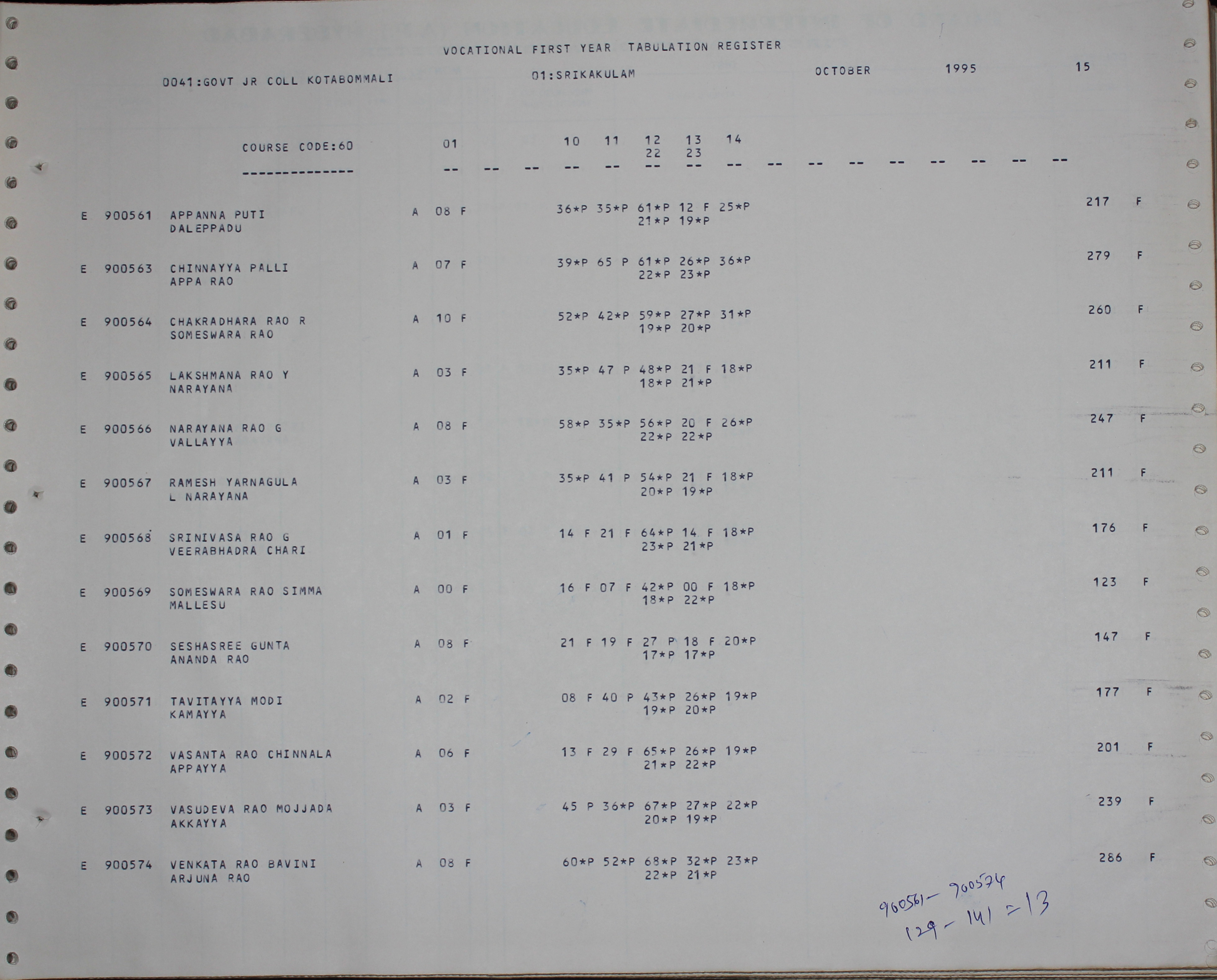 VOCATIONAL FIRST YEAR TABULATION REGISTER

0041:GOVT JR COLL KOTABOMMALI 01:SRIKAKULAM OCTOBER 1995 15

COURSE CODE:60 01 10 11 12 13 14
22 23
-------------- -- -- -- -- -- -- -- -- -- -- -- -- -- -- -- --

E 900561 APPANNA PUTI A 08 F 36*P 35*P 61*P 12 F 25*P 217 F
DALEPPADU 21*P 19*P

E 900563 CHINNAYYA PALLI A 07 F 39*P 65 P 61*P 26*P 36*P 279 F
APPA RAO 22*P 23*P

E 900564 CHAKRADHARA RAO R A 10 F 52*P 42*P 59*P 27*P 31*P 260 F
SOMESWARA RAO 19*P 20*P

E 900565 LAKSHMANA RAO Y A 03 F 35*P 47 P 48*P 21 F 18*P 211 F
NARAYANA 18*P 21*P

E 900566 NARAYANA RAO G A 08 F 58*P 35*P 56*P 20 F 26*P 247 F
VALLAYYA 22*P 22*P

E 900567 RAMESH YARNAGULA A 03 F 35*P 41 P 54*P 21 F 18*P 211 F
L NARAYANA 20*P 19*P

E 900568 SRINIVASA RAO G A 01 F 14 F 21 F 64*P 14 F 18*P 176 F
VEERABHADRA CHARI 23*P 21*P

E 900569 SOMESWARA RAO SIMMA A 00 F 16 F 07 F 42*P 00 F 18*P 123 F
MALLESU 18*P 22*P

E 900570 SESHASREE GUNTA A 08 F 21 F 19 F 27 P 18 F 20*P 147 F
ANANDA RAO 17*P 17*P

E 900571 TAVITAYYA MODI A 02 F 08 F 40 P 43*P 26*P 19*P 177 F
KAMAYYA 19*P 20*P

E 900572 VASANTA RAO CHINNALA A 06 F 13 F 29 F 65*P 26*P 19*P 201 F
APPAYYA 21*P 22*P

E 900573 VASUDEVA RAO MOJJADA A 03 F 45 P 36*P 67*P 27*P 22*P 239 F
AKKAYYA 20*P 19*P

E 900574 VENKATA RAO BAVINI A 08 F 60*P 52*P 68*P 32*P 23*P 286 F
ARJUNA RAO 22*P 21*P

900561- 900574
129 - 141 = 13